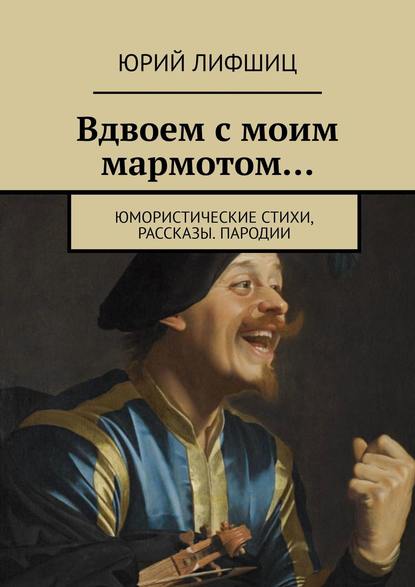 ЮРИЙ ЛИФШИЦ

Вдвоем с моим мармотом…

ЮМОРИСТИЧЕСКИЕ СТИХИ, РАССКАЗЫ. ПАРОДИИ